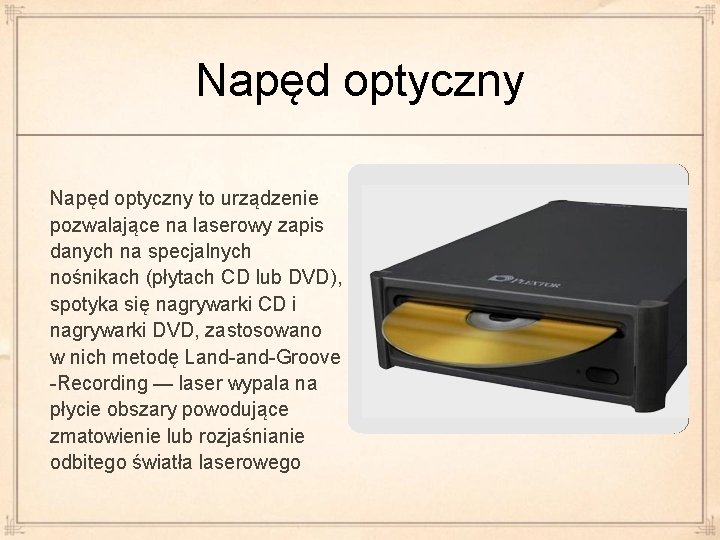 Napęd optyczny

Napęd optyczny to urządzenie pozwalające na laserowy zapis danych na specjalnych nośnikach (płytach CD lub DVD), spotyka się nagrywarki CD i nagrywarki DVD, zastosowano w nich metodę Land-and-Groove -Recording — laser wypala na płycie obszary powodujące zmatowienie lub rozjaśnianie odbitego światła laserowego

PLEXTOR